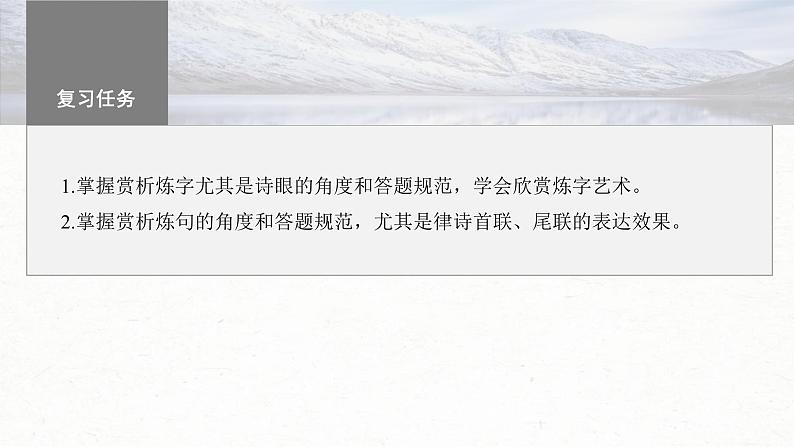 复习任务

1.掌握赏析炼字尤其是诗眼的角度和答题规范，学会欣赏炼字艺术。

2.掌握赏析炼句的角度和答题规范，尤其是律诗首联、尾联的表达效果。